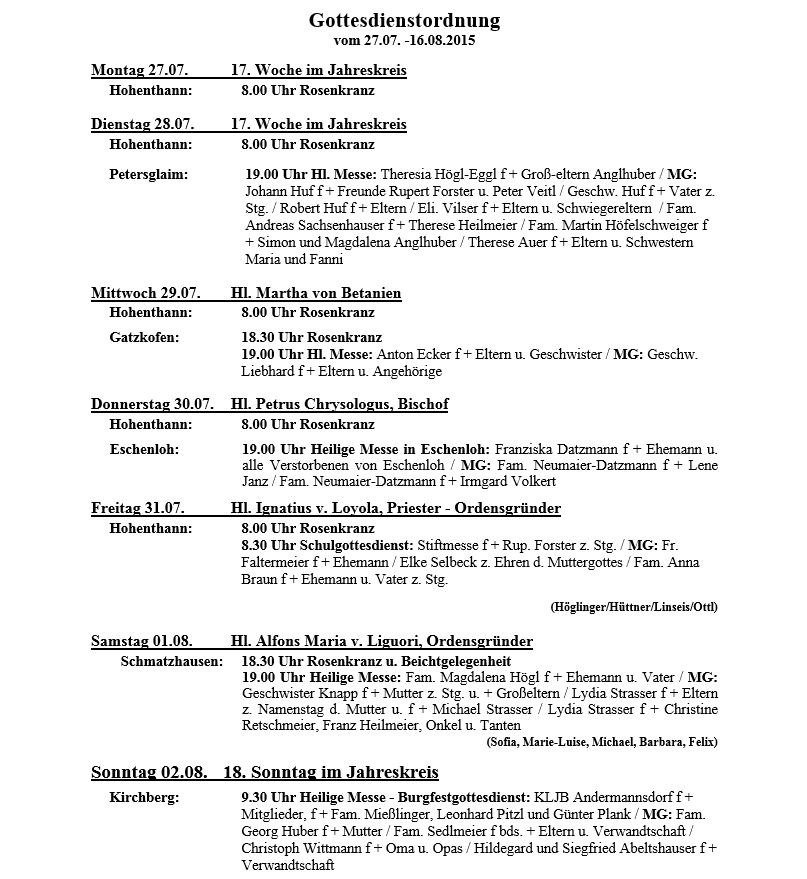 Gottesdienstordnung
vom 27.07. -16.08.2015

Montag 27.07. 17. Woche im Jahreskreis
Hohenthann: 8.00 Uhr Rosenkranz

Dienstag 28.07. 17. Woche im Jahreskreis
Hohenthann: 8.00 Uhr Rosenkranz

Petersglaim: 19.00 Uhr Hl. Messe: Theresia Högl-Eggl f + Groß-eltern Anglhuber / MG: Johann Huf f + Freunde Rupert Forster u. Peter Veitl / Geschw. Huf f + Vater z. Stg. / Robert Huf f + Eltern / Eli. Vilser f + Eltern u. Schwiegereltern / Fam. Andreas Sachsenhauser f + Therese Heilmeier / Fam. Martin Höfelschweiger f + Simon und Magdalena Anglhuber / Therese Auer f + Eltern u. Schwestern Maria und Fanni

Mittwoch 29.07. Hl. Martha von Betanien
Hohenthann: 8.00 Uhr Rosenkranz

Gatzkofen: 18.30 Uhr Rosenkranz
19.00 Uhr Hl. Messe: Anton Ecker f + Eltern u. Geschwister / MG: Geschw. Liebhard f + Eltern u. Angehörige

Donnerstag 30.07. Hl. Petrus Chrysologus, Bischof
Hohenthann: 8.00 Uhr Rosenkranz

Eschenloh: 19.00 Uhr Heilige Messe in Eschenloh: Franziska Datzmann f + Ehemann u. alle Verstorbenen von Eschenloh / MG: Fam. Neumaier-Datzmann f + Lene Janz / Fam. Neumaier-Datzmann f + Irmgard Volkert

Freitag 31.07. Hl. Ignatius v. Loyola, Priester - Ordensgründer
Hohenthann: 8.00 Uhr Rosenkranz
8.30 Uhr Schulgottesdienst: Stiftmesse f + Rup. Forster z. Stg. / MG: Fr. Faltermeier f + Ehemann / Elke Selbeck z. Ehren d. Muttergottes / Fam. Anna Braun f + Ehemann u. Vater z. Stg.

(Höglinger/Hüttner/Linseis/Ottl)

Samstag 01.08. Hl. Alfons Maria v. Liguori, Ordensgründer
Schmatzhausen: 18.30 Uhr Rosenkranz u. Beichtgelegenheit
19.00 Uhr Heilige Messe: Fam. Magdalena Högl f + Ehemann u. Vater / MG: Geschwister Knapp f + Mutter z. Stg. u. + Großeltern / Lydia Strasser f + Eltern z. Namenstag d. Mutter u. f + Michael Strasser / Lydia Strasser f + Christine Retschmeier, Franz Heilmeier, Onkel u. Tanten
(Sofia, Marie-Luise, Michael, Barbara, Felix)

Sonntag 02.08. 18. Sonntag im Jahreskreis
Kirchberg: 9.30 Uhr Heilige Messe - Burgfestgottesdienst: KLJB Andermannsdorf f + Mitglieder, f + Fam. Mießlinger, Leonhard Pitzl und Günter Plank / MG: Fam. Georg Huber f + Mutter / Fam. Sedlmeier f bds. + Eltern u. Verwandtschaft / Christoph Wittmann f + Oma u. Opas / Hildegard und Siegfried Abeltshauser f + Verwandtschaft